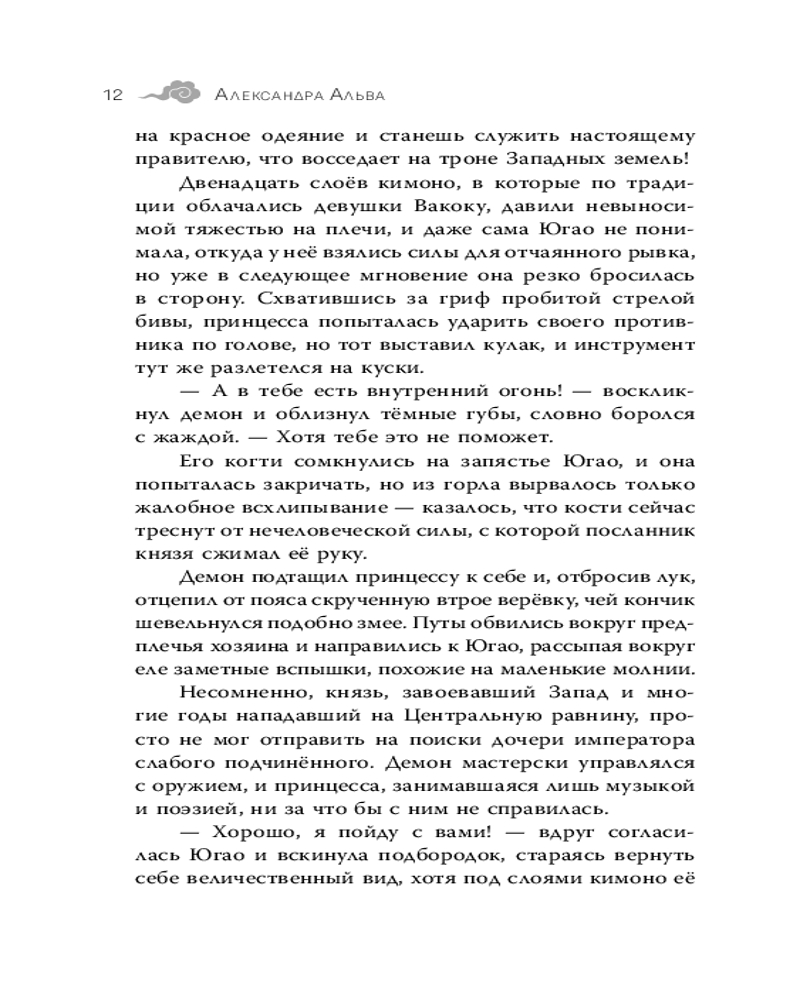 12 Александра Альва

на красное одеяние и станешь служить настоящему правителю, что восседает на троне Западных земель!

Двенадцать слоёв кимоно, в которые по традиции облачались девушки Вакоку, давили невыносимой тяжестью на плечи, и даже сама Югао не понимала, откуда у неё взялись силы для отчаянного рывка, но уже в следующее мгновение она резко бросилась в сторону. Схватившись за гриф пробитой стрелой бивы, принцесса попыталась ударить своего противника по голове, но тот выставил кулак, и инструмент тут же разлетелся на куски.

— А в тебе есть внутренний огонь! — воскликнул демон и облизнул тёмные губы, словно боролся с жаждой. — Хотя тебе это не поможет.

Его когти сомкнулись на запястье Югао, и она попыталась закричать, но из горла вырвалось только жалобное всхлипывание — казалось, что кости сейчас треснут от нечеловеческой силы, с которой посланник князя сжимал её руку.

Демон подтащил принцессу к себе и, отбросив лук, отцепил от пояса скрученную втрое верёвку, чей кончик шевельнулся подобно змее. Путы обвились вокруг предплечья хозяина и направились к Югао, рассыпая вокруг еле заметные вспышки, похожие на маленькие молнии.

Несомненно, князь, завоевавший Запад и многие годы нападавший на Центральную равнину, просто не мог отправить на поиски дочери императора слабого подчинённого. Демон мастерски управлялся с оружием, и принцесса, занимавшаяся лишь музыкой и поэзией, ни за что бы с ним не справилась.

— Хорошо, я пойду с вами! — вдруг согласилась Югао и вскинула подбородок, стараясь вернуть себе величественный вид, хотя под слоями кимоно её